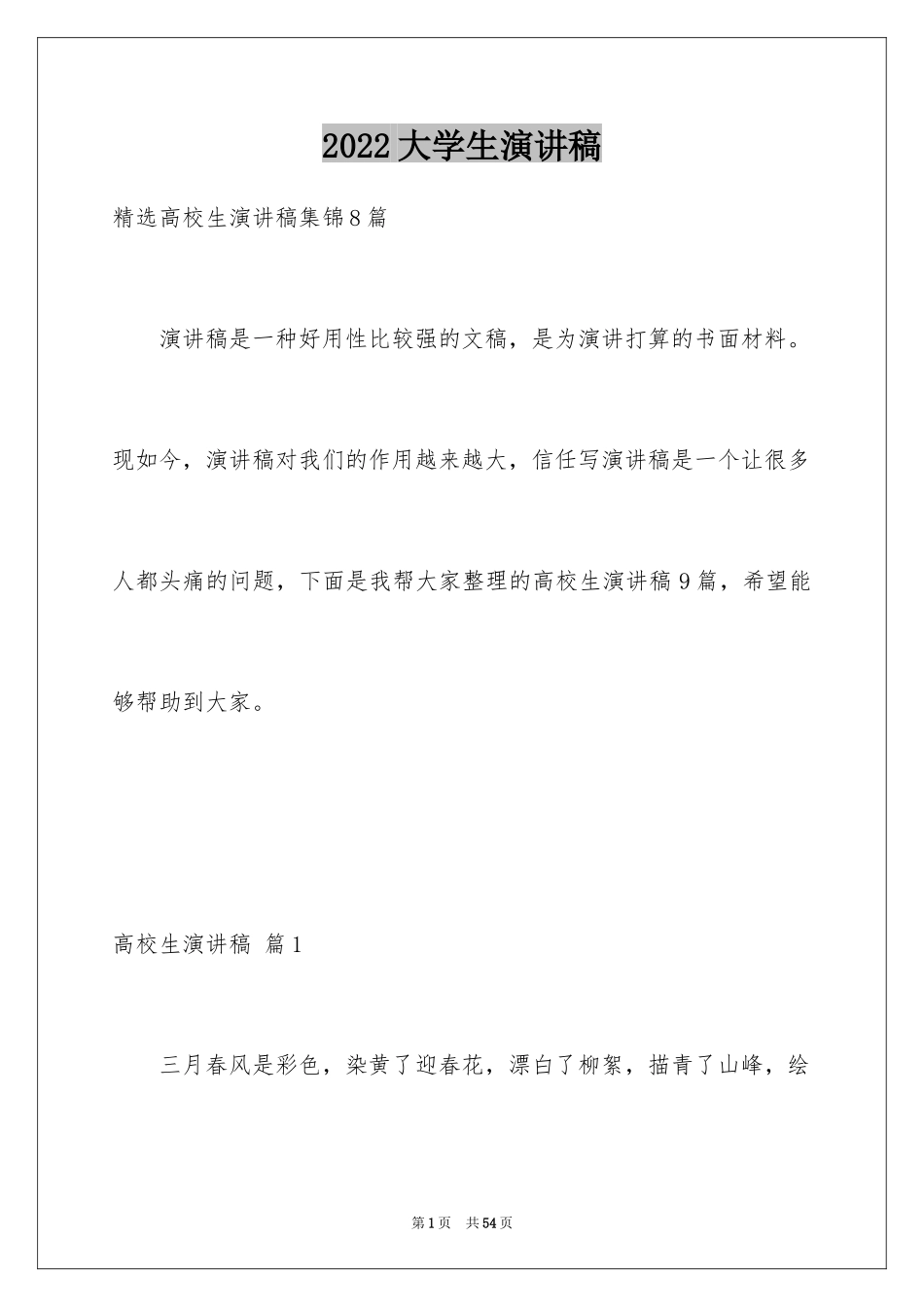 2022大学生演讲稿

精选高校生演讲稿集锦8篇

演讲稿是一种好用性比较强的文稿，是为演讲打算的书面材料。现如今，演讲稿对我们的作用越来越大，信任写演讲稿是一个让很多人都头痛的问题，下面是我帮大家整理的高校生演讲稿9篇，希望能够帮助到大家。

高校生演讲稿 篇1

三月春风是彩色，染黄了迎春花，漂白了柳絮，描青了山峰，绘

第1页 共54页